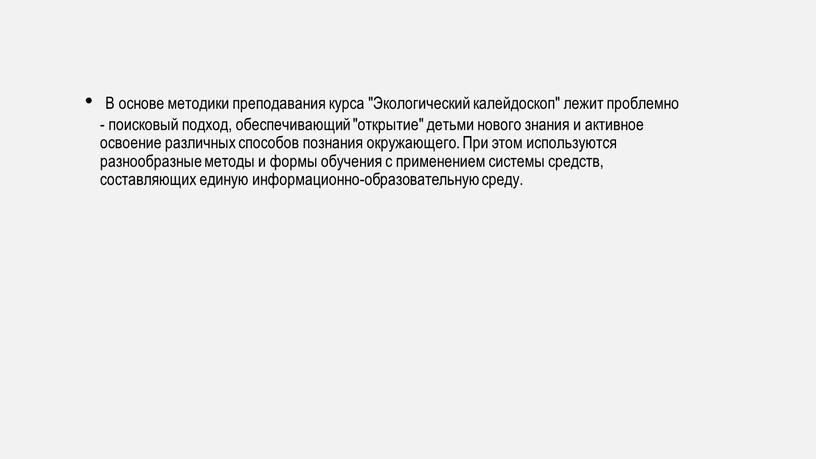 • В основе методики преподавания курса "Экологический калейдоскоп" лежит проблемно - поисковый подход, обеспечивающий "открытие" детьми нового знания и активное освоение различных способов познания окружающего. При этом используются разнообразные методы и формы обучения с применением системы средств, составляющих единую информационно-образовательную среду.